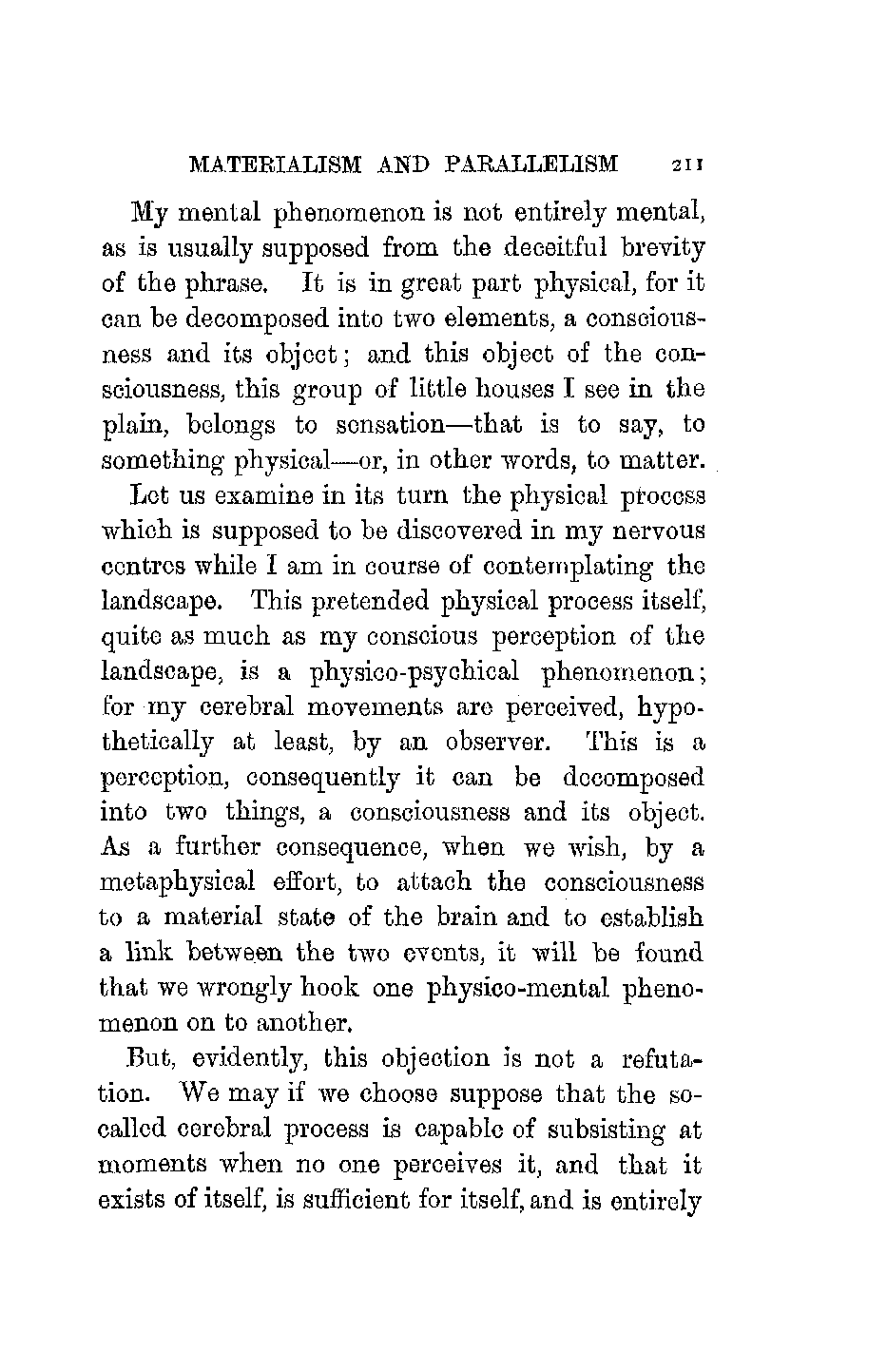 MATERIALISM AND PARALLELISM 211

My mental phenomenon is not entirely mental, as is usually supposed from the deceitful brevity of the phrase. It is in great part physical, for it can be decomposed into two elements, a consciousness and its object; and this object of the consciousness, this group of little houses I see in the plain, belongs to sensation—that is to say, to something physical—or, in other words, to matter.

Let us examine in its turn the physical process which is supposed to be discovered in my nervous centres while I am in course of contemplating the landscape. This pretended physical process itself, quite as much as my conscious perception of the landscape, is a physico-psychical phenomenon; for my cerebral movements are perceived, hypothetically at least, by an observer. This is a perception, consequently it can be decomposed into two things, a consciousness and its object. As a further consequence, when we wish, by a metaphysical effort, to attach the consciousness to a material state of the brain and to establish a link between the two events, it will be found that we wrongly hook one physico-mental phenomenon on to another.

But, evidently, this objection is not a refutation. We may if we choose suppose that the so-called cerebral process is capable of subsisting at moments when no one perceives it, and that it exists of itself, is sufficient for itself, and is entirely